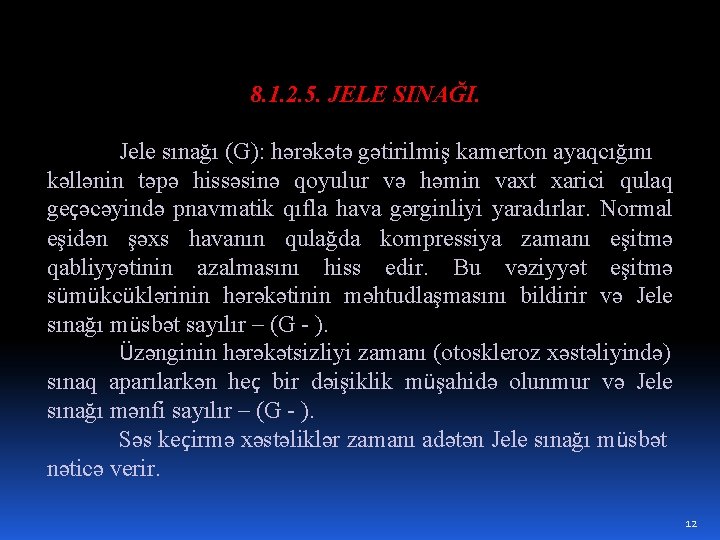 8.1.2.5. JELE SINAĞI.

Jele sınağı (G): hərəkətə gətirilmiş kamerton ayaqcığını kəllənin təpə hissəsinə qoyulur və həmin vaxt xarici qulaq geçəcəyində pnavmatik qıfla hava gərginliyi yaradırlar. Normal eşidən şəxs havanın qulağda kompressiya zamanı eşitmə qabliyyətinin azalmasını hiss edir. Bu vəziyyət eşitmə sümükcüklərinin hərəkətinin məhtudlaşmasını bildirir və Jele sınağı müsbət sayılır – (G - ).

Üzənginin hərəkətsizliyi zamanı (otoskleroz xəstəliyində) sınaq aparılarkən heç bir dəişiklik müşahidə olunmur və Jele sınağı mənfi sayılır – (G - ).

Səs keçirmə xəstəliklər zamanı adətən Jele sınağı müsbət nəticə verir.

12